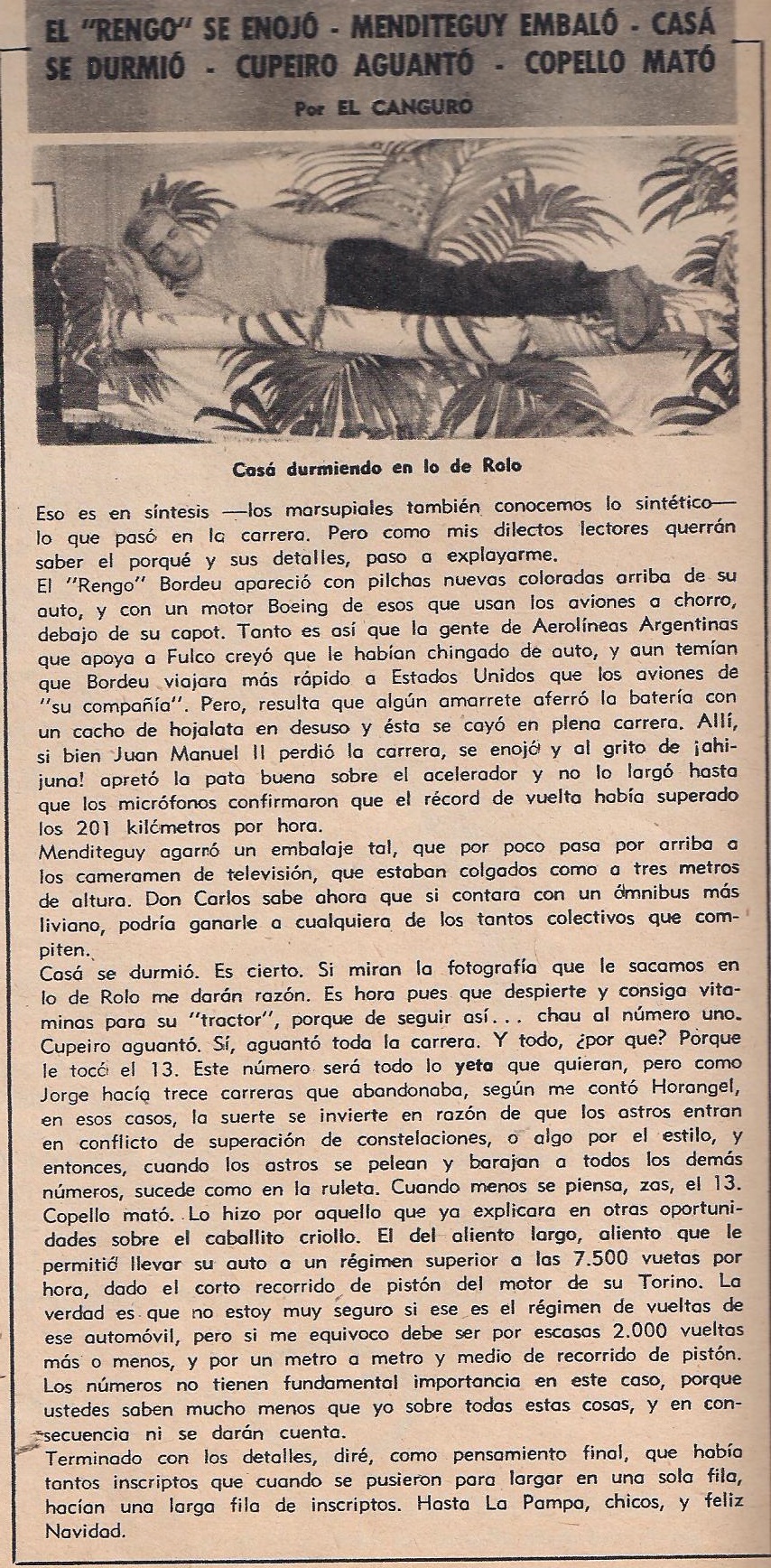 EL "RENGO" SE ENOJÓ - MENDITEGUY EMBALÓ - CASÁ SE DURMIÓ - CUPEIRO AGUANTÓ - COPELLO MATÓ

Por EL CANGURO

Casá durmiendo en lo de Rolo

Eso es en síntesis —los marsupiales también conocemos lo sintético— lo que pasó en la carrera. Pero como mis dilectos lectores querrán saber el porqué y sus detalles, paso a explayarme.
El "Rengo" Bordeu apareció con pilchas nuevas coloradas arriba de su auto, y con un motor Boeing de esos que usan los aviones a chorro, debajo de su capot. Tanto es así que la gente de Aerolíneas Argentinas que apoya a Fulco creyó que le habían chingado de auto, y aun temían que Bordeu viajara más rápido a Estados Unidos que los aviones de "su compañía". Pero, resulta que algún amarrete aferró la batería con un cacho de hojalata en desuso y ésta se cayó en plena carrera. Allí, si bien Juan Manuel II perdió la carrera, se enojó y al grito de ¡ahijuna! apretó la pata buena sobre el acelerador y no lo largó hasta que los micrófonos confirmaron que el récord de vuelta había superado los 201 kilómetros por hora.
Menditeguy agarró un embalaje tal, que por poco pasa por arriba a los cameramen de televisión, que estaban colgados como a tres metros de altura. Don Carlos sabe ahora que si contara con un ómnibus más liviano, podría ganarle a cualquiera de los tantos colectivos que compiten.
Casá se durmió. Es cierto. Si miran la fotografía que le sacamos en lo de Rolo me darán razón. Es hora pues que despierte y consiga vitaminas para su "tractor", porque de seguir así... chau al número uno.
Cupeiro aguantó. Sí, aguantó toda la carrera. Y todo, ¿por que? Porque le tocó el 13. Este número será todo lo yeta que quieran, pero como Jorge hacía trece carreras que abandonaba, según me contó Horangel, en esos casos, la suerte se invierte en razón de que los astros entran en conflicto de superación de constelaciones, o algo por el estilo, y entonces, cuando los astros se pelean y barajan a todos los demás números, sucede como en la ruleta. Cuando menos se piensa, zas, el 13.
Copello mató. Lo hizo por aquello que ya explicara en otras oportunidades sobre el caballito criollo. El del aliento largo, aliento que le permitió llevar su auto a un régimen superior a las 7.500 vuetas por hora, dado el corto recorrido de pistón del motor de su Torino. La verdad es que no estoy muy seguro si ese es el régimen de vueltas de ese automóvil, pero si me equivoco debe ser por escasas 2.000 vueltas más o menos, y por un metro a metro y medio de recorrido de pistón. Los números no tienen fundamental importancia en este caso, porque ustedes saben mucho menos que yo sobre todas estas cosas, y en consecuencia ni se darán cuenta.
Terminado con los detalles, diré, como pensamiento final, que había tantos inscriptos que cuando se pusieron para largar en una sola fila, hacían una larga fila de inscriptos. Hasta La Pampa, chicos, y feliz Navidad.